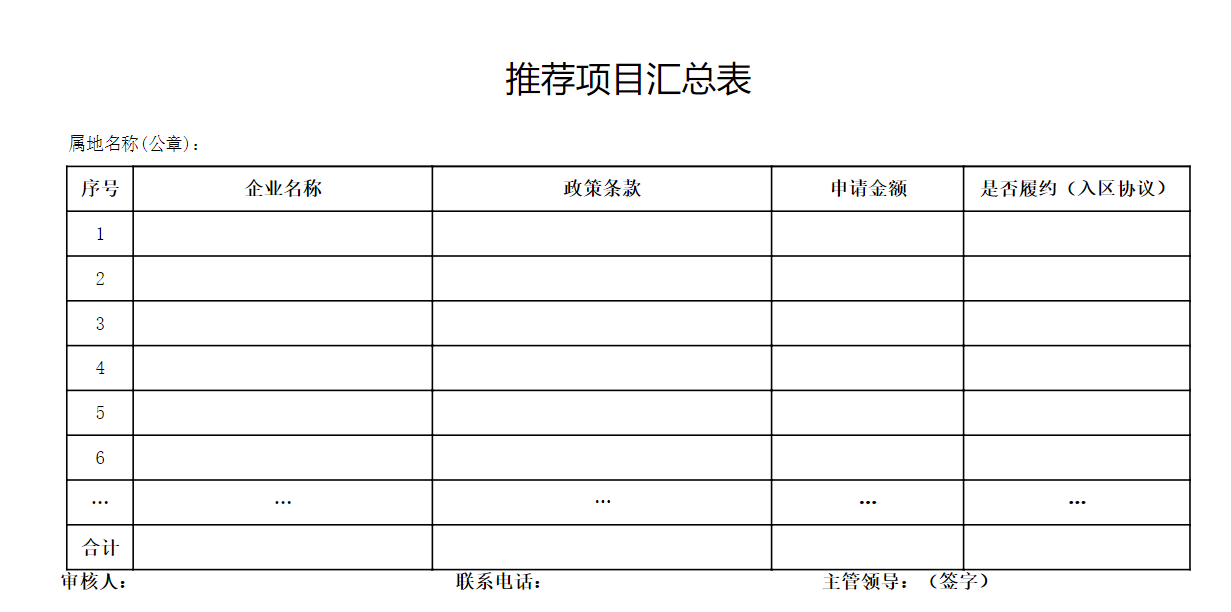 推荐项目汇总表

属地名称(公章)：

| 序号 | 企业名称 | 政策条款 | 申请金额 | 是否履约（入区协议） |
|---|---|---|---|---|
| 1 | | | | |
| 2 | | | | |
| 3 | | | | |
| 4 | | | | |
| 5 | | | | |
| 6 | | | | |
| … | … | … | … | … |
| 合计 | | | | |

审核人： 联系电话： 主管领导：（签字）